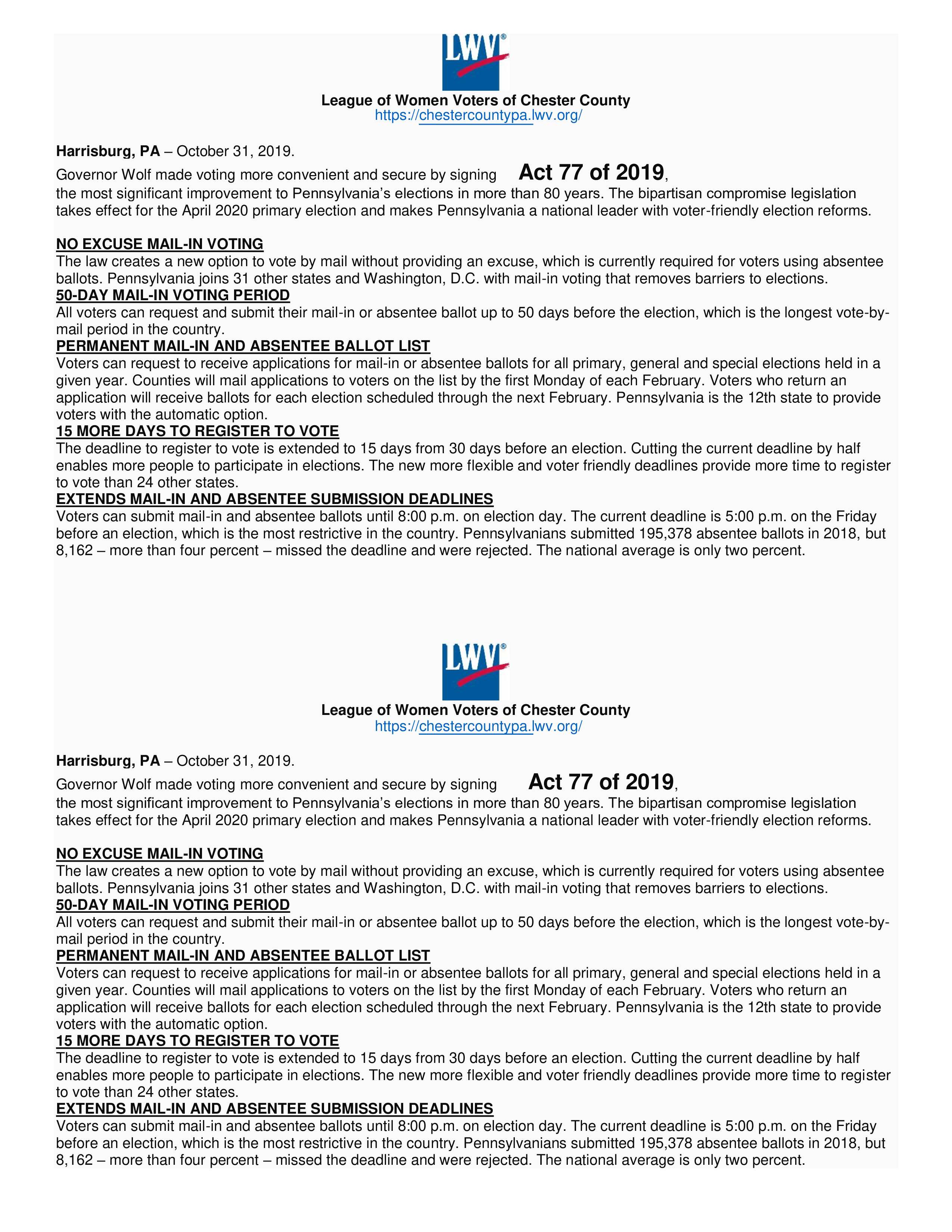 LWV®

League of Women Voters of Chester County
https://chestercountypa.lwv.org/

Harrisburg, PA – October 31, 2019.

Governor Wolf made voting more convenient and secure by signing Act 77 of 2019, the most significant improvement to Pennsylvania's elections in more than 80 years. The bipartisan compromise legislation takes effect for the April 2020 primary election and makes Pennsylvania a national leader with voter-friendly election reforms.

NO EXCUSE MAIL-IN VOTING
The law creates a new option to vote by mail without providing an excuse, which is currently required for voters using absentee ballots. Pennsylvania joins 31 other states and Washington, D.C. with mail-in voting that removes barriers to elections.
50-DAY MAIL-IN VOTING PERIOD
All voters can request and submit their mail-in or absentee ballot up to 50 days before the election, which is the longest vote-by-mail period in the country.
PERMANENT MAIL-IN AND ABSENTEE BALLOT LIST
Voters can request to receive applications for mail-in or absentee ballots for all primary, general and special elections held in a given year. Counties will mail applications to voters on the list by the first Monday of each February. Voters who return an application will receive ballots for each election scheduled through the next February. Pennsylvania is the 12th state to provide voters with the automatic option.
15 MORE DAYS TO REGISTER TO VOTE
The deadline to register to vote is extended to 15 days from 30 days before an election. Cutting the current deadline by half enables more people to participate in elections. The new more flexible and voter friendly deadlines provide more time to register to vote than 24 other states.
EXTENDS MAIL-IN AND ABSENTEE SUBMISSION DEADLINES
Voters can submit mail-in and absentee ballots until 8:00 p.m. on election day. The current deadline is 5:00 p.m. on the Friday before an election, which is the most restrictive in the country. Pennsylvanians submitted 195,378 absentee ballots in 2018, but 8,162 – more than four percent – missed the deadline and were rejected. The national average is only two percent.

LWV®

League of Women Voters of Chester County
https://chestercountypa.lwv.org/

Harrisburg, PA – October 31, 2019.

Governor Wolf made voting more convenient and secure by signing Act 77 of 2019, the most significant improvement to Pennsylvania's elections in more than 80 years. The bipartisan compromise legislation takes effect for the April 2020 primary election and makes Pennsylvania a national leader with voter-friendly election reforms.

NO EXCUSE MAIL-IN VOTING
The law creates a new option to vote by mail without providing an excuse, which is currently required for voters using absentee ballots. Pennsylvania joins 31 other states and Washington, D.C. with mail-in voting that removes barriers to elections.
50-DAY MAIL-IN VOTING PERIOD
All voters can request and submit their mail-in or absentee ballot up to 50 days before the election, which is the longest vote-by-mail period in the country.
PERMANENT MAIL-IN AND ABSENTEE BALLOT LIST
Voters can request to receive applications for mail-in or absentee ballots for all primary, general and special elections held in a given year. Counties will mail applications to voters on the list by the first Monday of each February. Voters who return an application will receive ballots for each election scheduled through the next February. Pennsylvania is the 12th state to provide voters with the automatic option.
15 MORE DAYS TO REGISTER TO VOTE
The deadline to register to vote is extended to 15 days from 30 days before an election. Cutting the current deadline by half enables more people to participate in elections. The new more flexible and voter friendly deadlines provide more time to register to vote than 24 other states.
EXTENDS MAIL-IN AND ABSENTEE SUBMISSION DEADLINES
Voters can submit mail-in and absentee ballots until 8:00 p.m. on election day. The current deadline is 5:00 p.m. on the Friday before an election, which is the most restrictive in the country. Pennsylvanians submitted 195,378 absentee ballots in 2018, but 8,162 – more than four percent – missed the deadline and were rejected. The national average is only two percent.